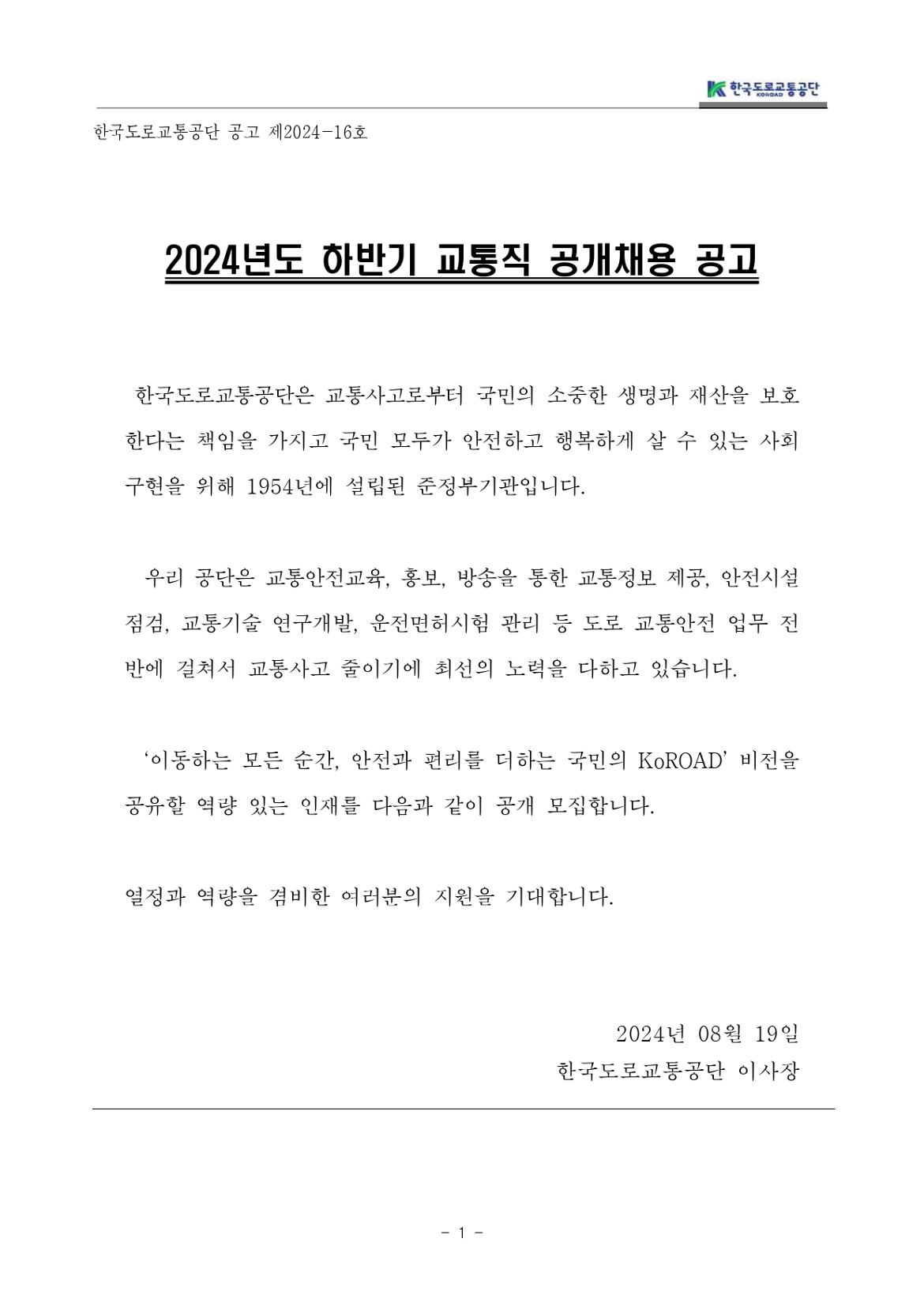 한국도로교통공단 KOROAD

한국도로교통공단 공고 제2024-16호

2024년도 하반기 교통직 공개채용 공고

한국도로교통공단은 교통사고로부터 국민의 소중한 생명과 재산을 보호한다는 책임을 가지고 국민 모두가 안전하고 행복하게 살 수 있는 사회 구현을 위해 1954년에 설립된 준정부기관입니다.

우리 공단은 교통안전교육, 홍보, 방송을 통한 교통정보 제공, 안전시설 점검, 교통기술 연구개발, 운전면허시험 관리 등 도로 교통안전 업무 전반에 걸쳐서 교통사고 줄이기에 최선의 노력을 다하고 있습니다.

‘이동하는 모든 순간, 안전과 편리를 더하는 국민의 KoROAD’ 비전을 공유할 역량 있는 인재를 다음과 같이 공개 모집합니다.

열정과 역량을 겸비한 여러분의 지원을 기대합니다.

2024년 08월 19일
한국도로교통공단 이사장

- 1 -